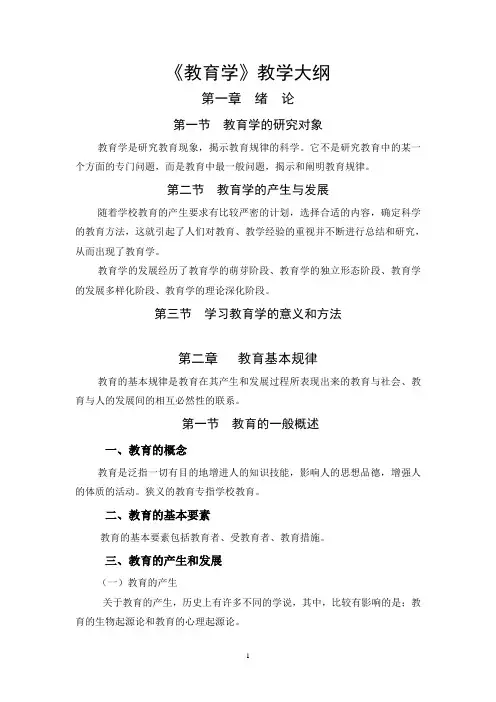 《教育学》教学大纲

第一章　绪 论

第一节　教育学的研究对象

教育学是研究教育现象，揭示教育规律的科学。它不是研究教育中的某一个方面的专门问题，而是教育中最一般问题，揭示和阐明教育规律。

第二节　教育学的产生与发展

随着学校教育的产生要求有比较严密的计划，选择合适的内容，确定科学的教育方法，这就引起了人们对教育、教学经验的重视并不断进行总结和研究，从而出现了教育学。

教育学的发展经历了教育学的萌芽阶段、教育学的独立形态阶段、教育学的发展多样化阶段、教育学的理论深化阶段。

第三节　学习教育学的意义和方法

第二章　教育基本规律

教育的基本规律是教育在其产生和发展过程所表现出来的教育与社会、教育与人的发展间的相互必然性的联系。

第一节　教育的一般概述

一、教育的概念

教育是泛指一切有目的地增进人的知识技能，影响人的思想品德，增强人的体质的活动。狭义的教育专指学校教育。

二、教育的基本要素

教育的基本要素包括教育者、受教育者、教育措施。

三、教育的产生和发展

（一）教育的产生

关于教育的产生，历史上有许多不同的学说，其中，比较有影响的是：教育的生物起源论和教育的心理起源论。

1